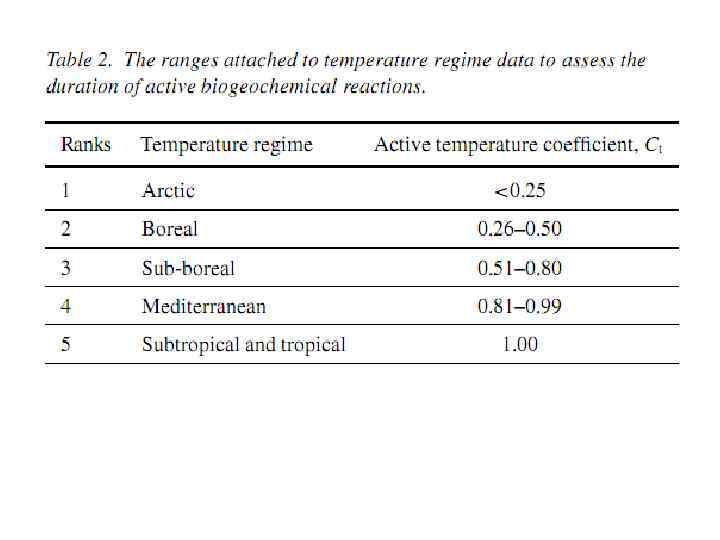 Table 2. The ranges attached to temperature regime data to assess the duration of active biogeochemical reactions.

| Ranks | Temperature regime | Active temperature coefficient, $C_t$ |
|---|---|---|
| 1 | Arctic | <0.25 |
| 2 | Boreal | 0.26–0.50 |
| 3 | Sub-boreal | 0.51–0.80 |
| 4 | Mediterranean | 0.81–0.99 |
| 5 | Subtropical and tropical | 1.00 |